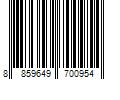 8 859649 700954